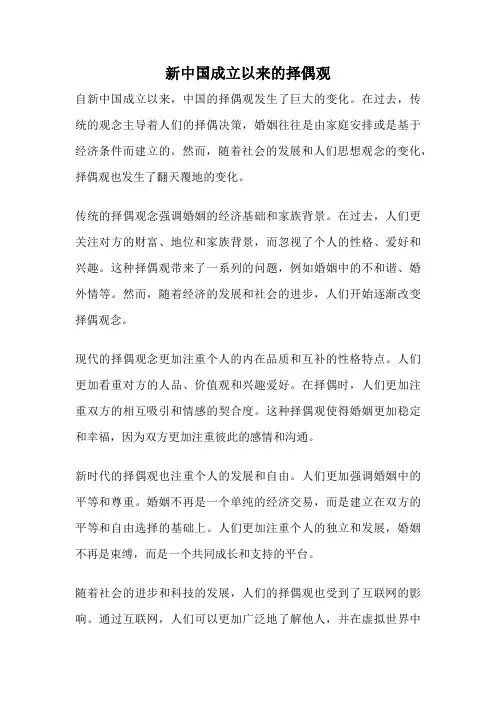 新中国成立以来的择偶观

自新中国成立以来，中国的择偶观发生了巨大的变化。在过去，传统的观念主导着人们的择偶决策，婚姻往往是由家庭安排或是基于经济条件而建立的。然而，随着社会的发展和人们思想观念的变化，择偶观也发生了翻天覆地的变化。

传统的择偶观念强调婚姻的经济基础和家族背景。在过去，人们更关注对方的财富、地位和家族背景，而忽视了个人的性格、爱好和兴趣。这种择偶观带来了一系列的问题，例如婚姻中的不和谐、婚外情等。然而，随着经济的发展和社会的进步，人们开始逐渐改变择偶观念。

现代的择偶观念更加注重个人的内在品质和互补的性格特点。人们更加看重对方的人品、价值观和兴趣爱好。在择偶时，人们更加注重双方的相互吸引和情感的契合度。这种择偶观使得婚姻更加稳定和幸福，因为双方更加注重彼此的感情和沟通。

新时代的择偶观也注重个人的发展和自由。人们更加强调婚姻中的平等和尊重。婚姻不再是一个单纯的经济交易，而是建立在双方的平等和自由选择的基础上。人们更加注重个人的独立和发展，婚姻不再是束缚，而是一个共同成长和支持的平台。

随着社会的进步和科技的发展，人们的择偶观也受到了互联网的影响。通过互联网，人们可以更加广泛地了解他人，并在虚拟世界中